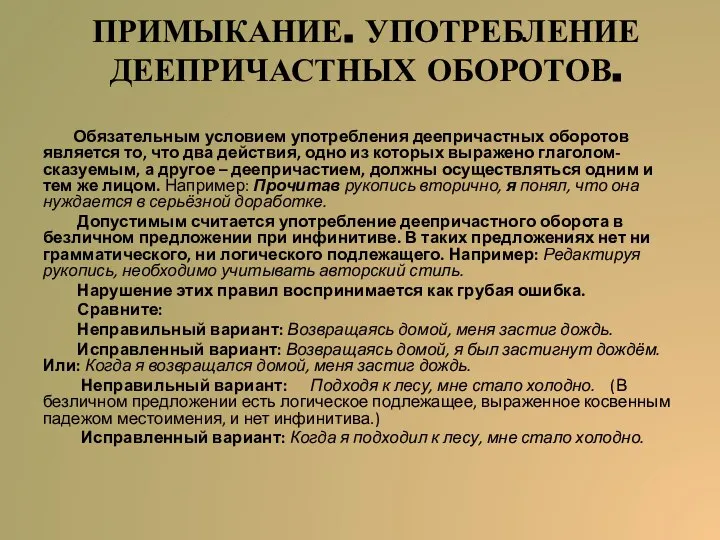 ПРИМЫКАНИЕ. УПОТРЕБЛЕНИЕ ДЕЕПРИЧАСТНЫХ ОБОРОТОВ.

Обязательным условием употребления деепричастных оборотов является то, что два действия, одно из которых выражено глаголом-сказуемым, а другое – деепричастием, должны осуществляться одним и тем же лицом. Например: Прочитав рукопись вторично, я понял, что она нуждается в серьёзной доработке.

Допустимым считается употребление деепричастного оборота в безличном предложении при инфинитиве. В таких предложениях нет ни грамматического, ни логического подлежащего. Например: Редактируя рукопись, необходимо учитывать авторский стиль.

Нарушение этих правил воспринимается как грубая ошибка.

Сравните:

Неправильный вариант: Возвращаясь домой, меня застиг дождь.

Исправленный вариант: Возвращаясь домой, я был застигнут дождём. Или: Когда я возвращался домой, меня застиг дождь.

Неправильный вариант: Подходя к лесу, мне стало холодно. (В безличном предложении есть логическое подлежащее, выраженное косвенным падежом местоимения, и нет инфинитива.)

Исправленный вариант: Когда я подходил к лесу, мне стало холодно.